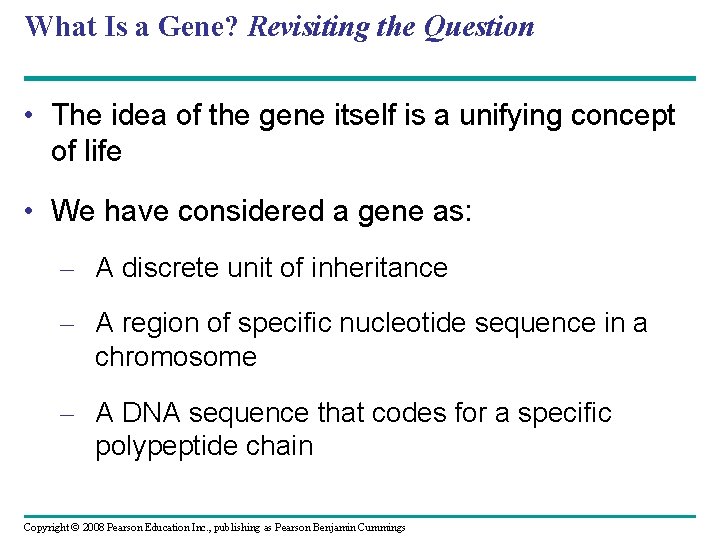 What Is a Gene? Revisiting the Question

• The idea of the gene itself is a unifying concept of life

• We have considered a gene as:

– A discrete unit of inheritance

– A region of specific nucleotide sequence in a chromosome

– A DNA sequence that codes for a specific polypeptide chain

Copyright © 2008 Pearson Education Inc., publishing as Pearson Benjamin Cummings